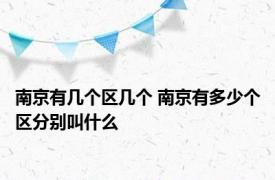 南京有几个区几个 南京有多少个区分别叫什么